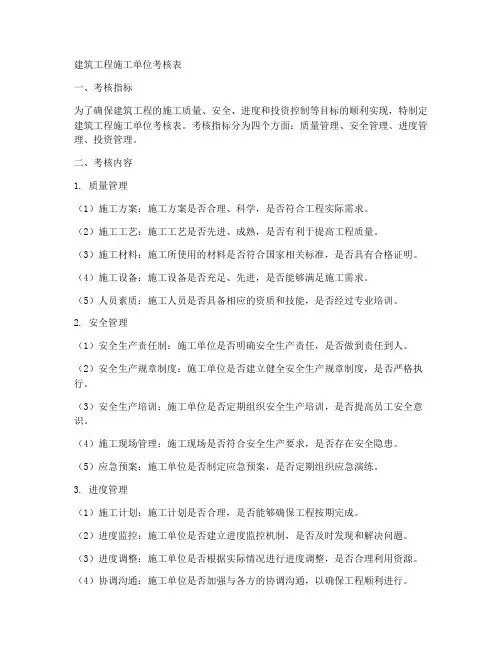 建筑工程施工单位考核表

一、考核指标

为了确保建筑工程的施工质量、安全、进度和投资控制等目标的顺利实现，特制定建筑工程施工单位考核表。考核指标分为四个方面：质量管理、安全管理、进度管理、投资管理。

二、考核内容

1. 质量管理

（1）施工方案：施工方案是否合理、科学，是否符合工程实际需求。

（2）施工工艺：施工工艺是否先进、成熟，是否有利于提高工程质量。

（3）施工材料：施工所使用的材料是否符合国家相关标准，是否具有合格证明。

（4）施工设备：施工设备是否充足、先进，是否能够满足施工需求。

（5）人员素质：施工人员是否具备相应的资质和技能，是否经过专业培训。

2. 安全管理

（1）安全生产责任制：施工单位是否明确安全生产责任，是否做到责任到人。

（2）安全生产规章制度：施工单位是否建立健全安全生产规章制度，是否严格执行。

（3）安全生产培训：施工单位是否定期组织安全生产培训，是否提高员工安全意识。

（4）施工现场管理：施工现场是否符合安全生产要求，是否存在安全隐患。

（5）应急预案：施工单位是否制定应急预案，是否定期组织应急演练。

3. 进度管理

（1）施工计划：施工计划是否合理，是否能够确保工程按期完成。

（2）进度监控：施工单位是否建立进度监控机制，是否及时发现和解决问题。

（3）进度调整：施工单位是否根据实际情况进行进度调整，是否合理利用资源。

（4）协调沟通：施工单位是否加强与各方的协调沟通，以确保工程顺利进行。